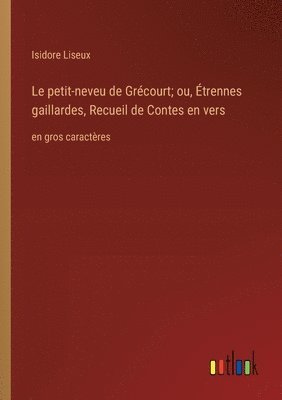 Isidore Liseux

Le petit-neveu de Grécourt; ou, Étrennes gaillardes, Recueil de Contes en vers

en gros caractères

outlook